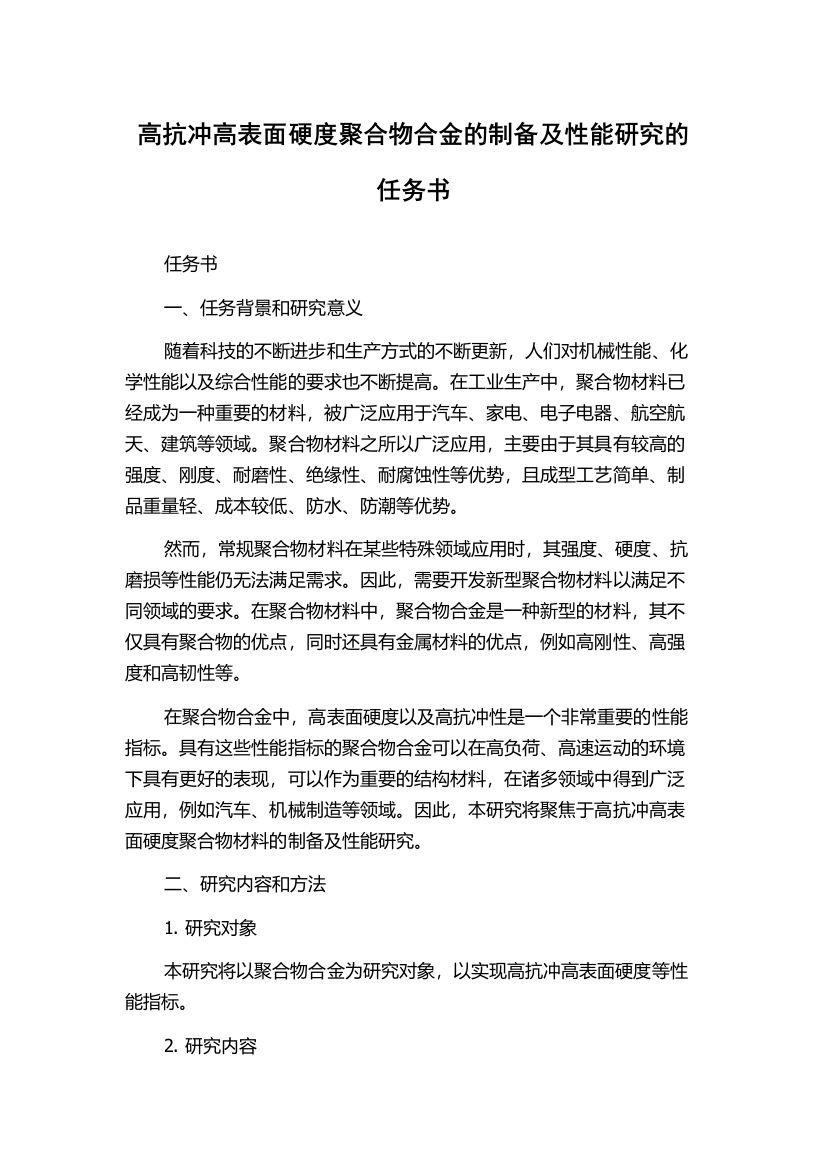 高抗冲高表面硬度聚合物合金的制备及性能研究的任务书

任务书

一、任务背景和研究意义

随着科技的不断进步和生产方式的不断更新，人们对机械性能、化学性能以及综合性能的要求也不断提高。在工业生产中，聚合物材料已经成为一种重要的材料，被广泛应用于汽车、家电、电子电器、航空航天、建筑等领域。聚合物材料之所以广泛应用，主要由于其具有较高的强度、刚度、耐磨性、绝缘性、耐腐蚀性等优势，且成型工艺简单、制品重量轻、成本较低、防水、防潮等优势。

然而，常规聚合物材料在某些特殊领域应用时，其强度、硬度、抗磨损等性能仍无法满足需求。因此，需要开发新型聚合物材料以满足不同领域的要求。在聚合物材料中，聚合物合金是一种新型的材料，其不仅具有聚合物的优点，同时还具有金属材料的优点，例如高刚性、高强度和高韧性等。

在聚合物合金中，高表面硬度以及高抗冲性是一个非常重要的性能指标。具有这些性能指标的聚合物合金可以在高负荷、高速运动的环境下具有更好的表现，可以作为重要的结构材料，在诸多领域中得到广泛应用，例如汽车、机械制造等领域。因此，本研究将聚焦于高抗冲高表面硬度聚合物材料的制备及性能研究。

二、研究内容和方法

1. 研究对象

本研究将以聚合物合金为研究对象，以实现高抗冲高表面硬度等性能指标。

2. 研究内容